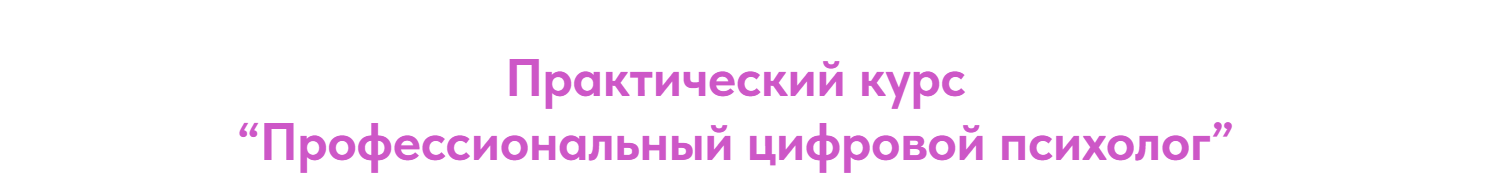 Практический курс
“Профессиональный цифровой психолог”